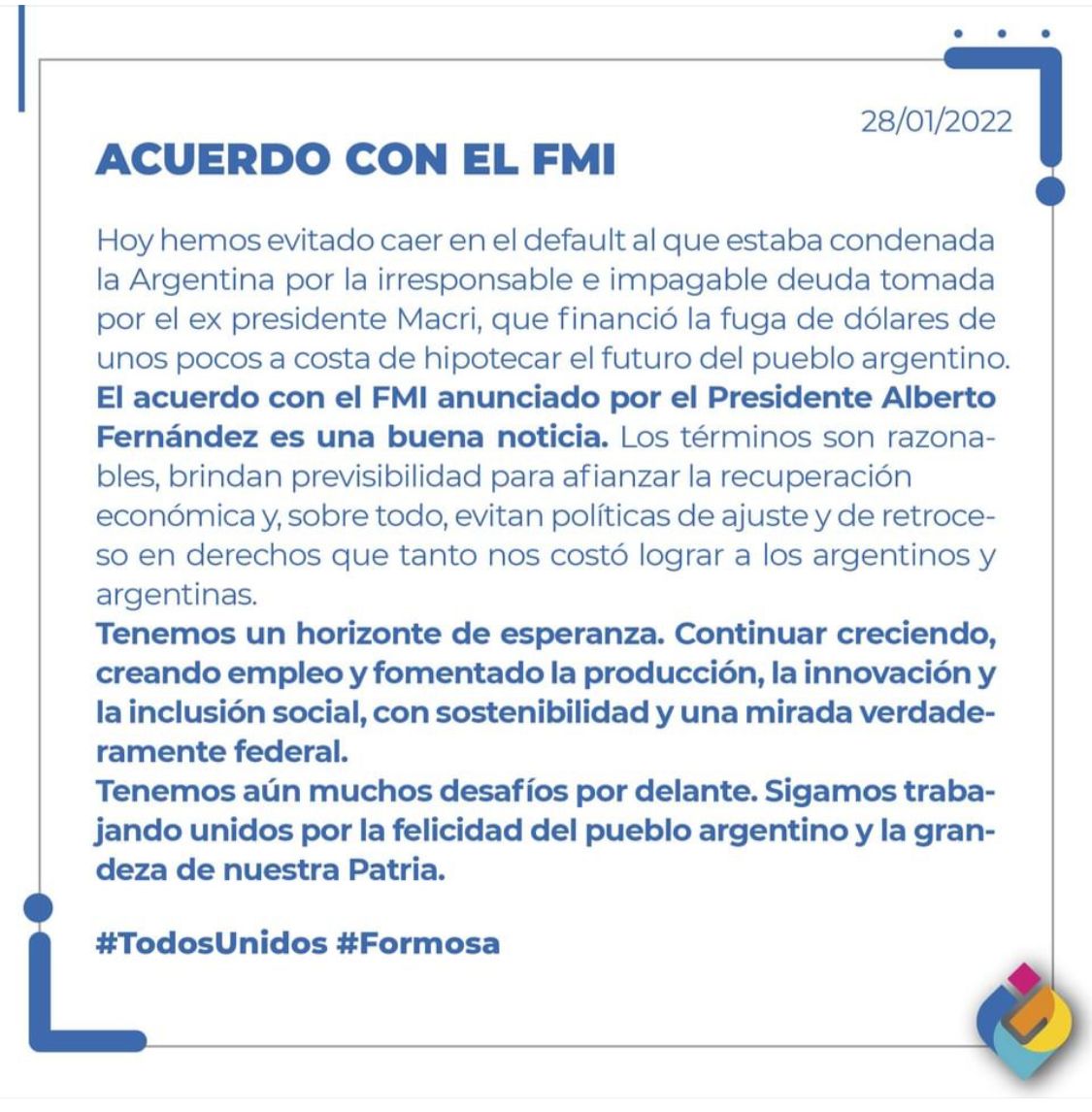 28/01/2022

ACUERDO CON EL FMI

Hoy hemos evitado caer en el default al que estaba condenada la Argentina por la irresponsable e impagable deuda tomada por el ex presidente Macri, que financió la fuga de dólares de unos pocos a costa de hipotecar el futuro del pueblo argentino.
El acuerdo con el FMI anunciado por el Presidente Alberto Fernández es una buena noticia. Los términos son razonables, brindan previsibilidad para afianzar la recuperación económica y, sobre todo, evitan políticas de ajuste y de retroceso en derechos que tanto nos costó lograr a los argentinos y argentinas.
Tenemos un horizonte de esperanza. Continuar creciendo, creando empleo y fomentado la producción, la innovación y la inclusión social, con sostenibilidad y una mirada verdaderamente federal.
Tenemos aún muchos desafíos por delante. Sigamos trabajando unidos por la felicidad del pueblo argentino y la grandeza de nuestra Patria.

#TodosUnidos #Formosa